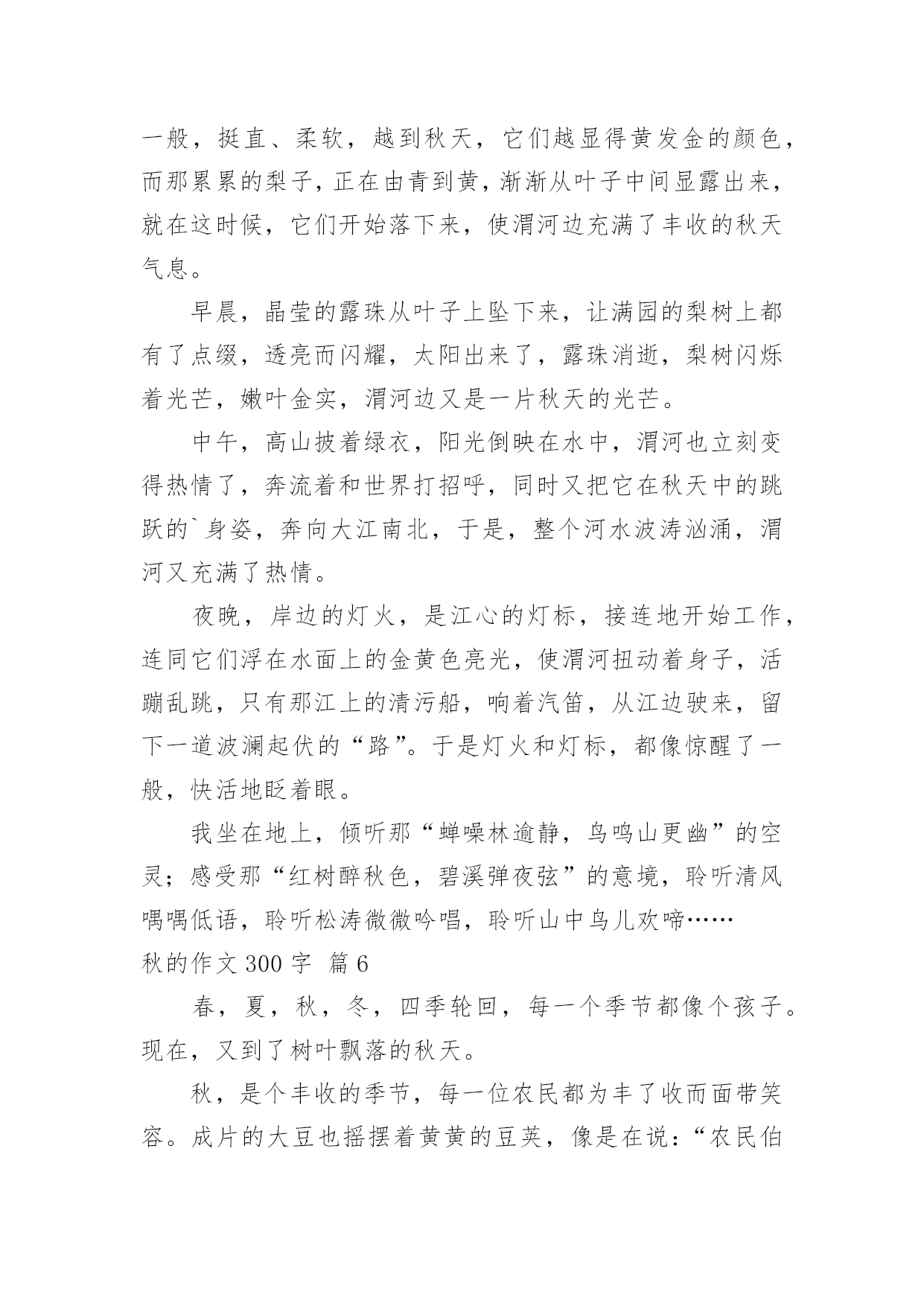 一般，挺直、柔软，越到秋天，它们越显得黄发金的颜色，而那累累的梨子，正在由青到黄，渐渐从叶子中间显露出来，就在这时候，它们开始落下来，使渭河边充满了丰收的秋天气息。

早晨，晶莹的露珠从叶子上坠下来，让满园的梨树上都有了点缀，透亮而闪耀，太阳出来了，露珠消逝，梨树闪烁着光芒，嫩叶金实，渭河边又是一片秋天的光芒。

中午，高山披着绿衣，阳光倒映在水中，渭河也立刻变得热情了，奔流着和世界打招呼，同时又把它在秋天中的跳跃的`身姿，奔向大江南北，于是，整个河水波涛汹涌，渭河又充满了热情。

夜晚，岸边的灯火，是江心的灯标，接连地开始工作，连同它们浮在水面上的金黄色亮光，使渭河扭动着身子，活蹦乱跳，只有那江上的清污船，响着汽笛，从江边驶来，留下一道波澜起伏的“路”。于是灯火和灯标，都像惊醒了一般，快活地眨着眼。

我坐在地上，倾听那“蝉噪林逾静，鸟鸣山更幽”的空灵；感受那“红树醉秋色，碧溪弹夜弦”的意境，聆听清风喁喁低语，聆听松涛微微吟唱，聆听山中鸟儿欢啼……

秋的作文 300 字 篇 6

春，夏，秋，冬，四季轮回，每一个季节都像个孩子。现在，又到了树叶飘落的秋天。

秋，是个丰收的季节，每一位农民都为丰了收而面带笑容。成片的大豆也摇摆着黄黄的豆荚，像是在说：“农民伯